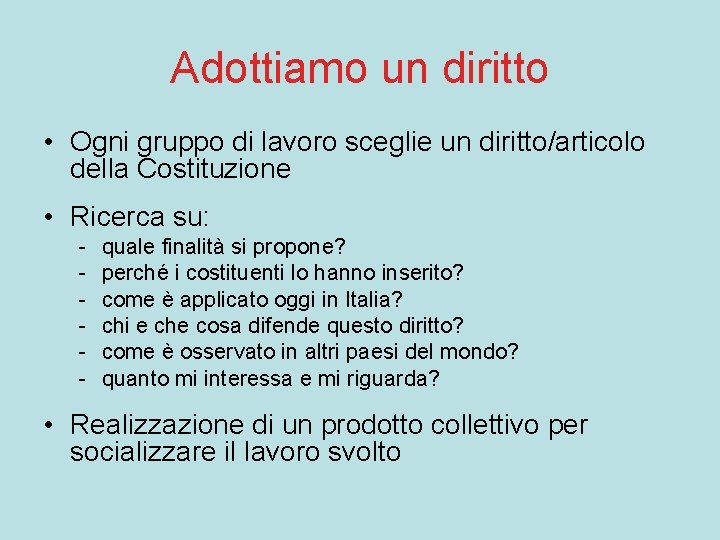 Adottiamo un diritto

• Ogni gruppo di lavoro sceglie un diritto/articolo della Costituzione

• Ricerca su:
- quale finalità si propone?
- perché i costituenti lo hanno inserito?
- come è applicato oggi in Italia?
- chi e che cosa difende questo diritto?
- come è osservato in altri paesi del mondo?
- quanto mi interessa e mi riguarda?

• Realizzazione di un prodotto collettivo per socializzare il lavoro svolto